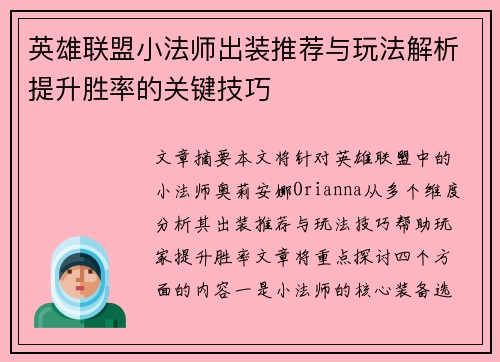 英雄联盟小法师出装推荐与玩法解析提升胜率的关键技巧

文章摘要本文将针对英雄联盟中的小法师奥莉安娜Orianna从多个维度分析其出装推荐与玩法技巧帮助玩家提升胜率文章将重点探讨四个方面的内容一是小法师的核心装备选